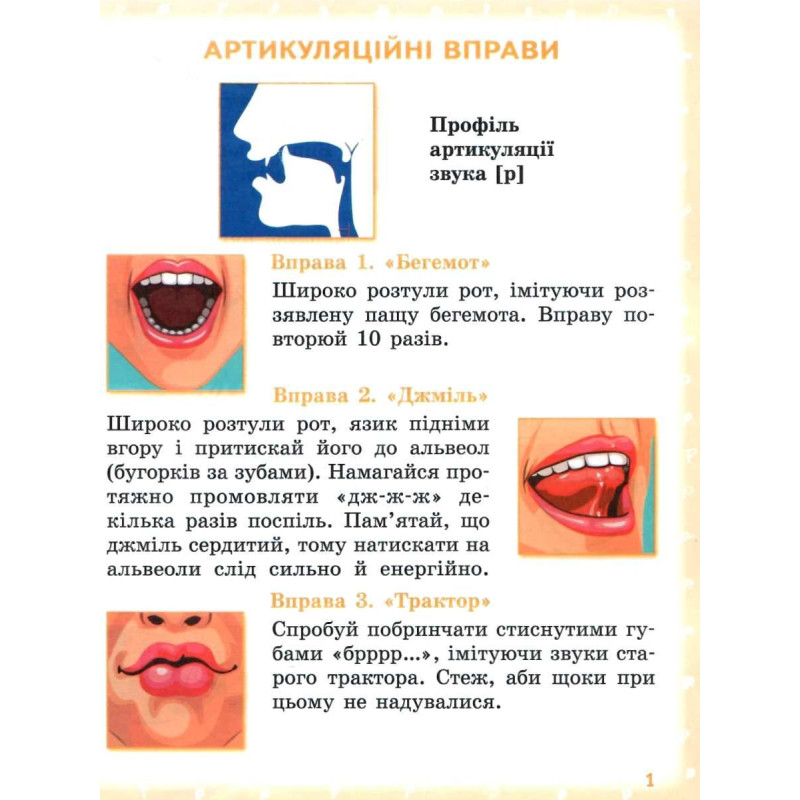 АРТИКУЛЯЦІЙНІ ВПРАВИ

Профіль артикуляції звука [р]

Вправа 1. «Бегемот»

Широко розтули рот, імітуючи роззявлену пащу бегемота. Вправу повторюй 10 разів.

Вправа 2. «Джміль»

Широко розтули рот, язик підніми вгору і притискай його до альвеол (бугорків за зубами). Намагайся протяжно промовляти «дж-ж-ж» декілька разів поспіль. Пам'ятай, що джміль сердитий, тому натискати на альвеоли слід сильно й енергійно.

Вправа 3. «Трактор»

Спробуй побринчати стиснутими губами «брррр...», імітуючи звуки старого трактора. Стеж, аби щоки при цьому не надувалися.

1